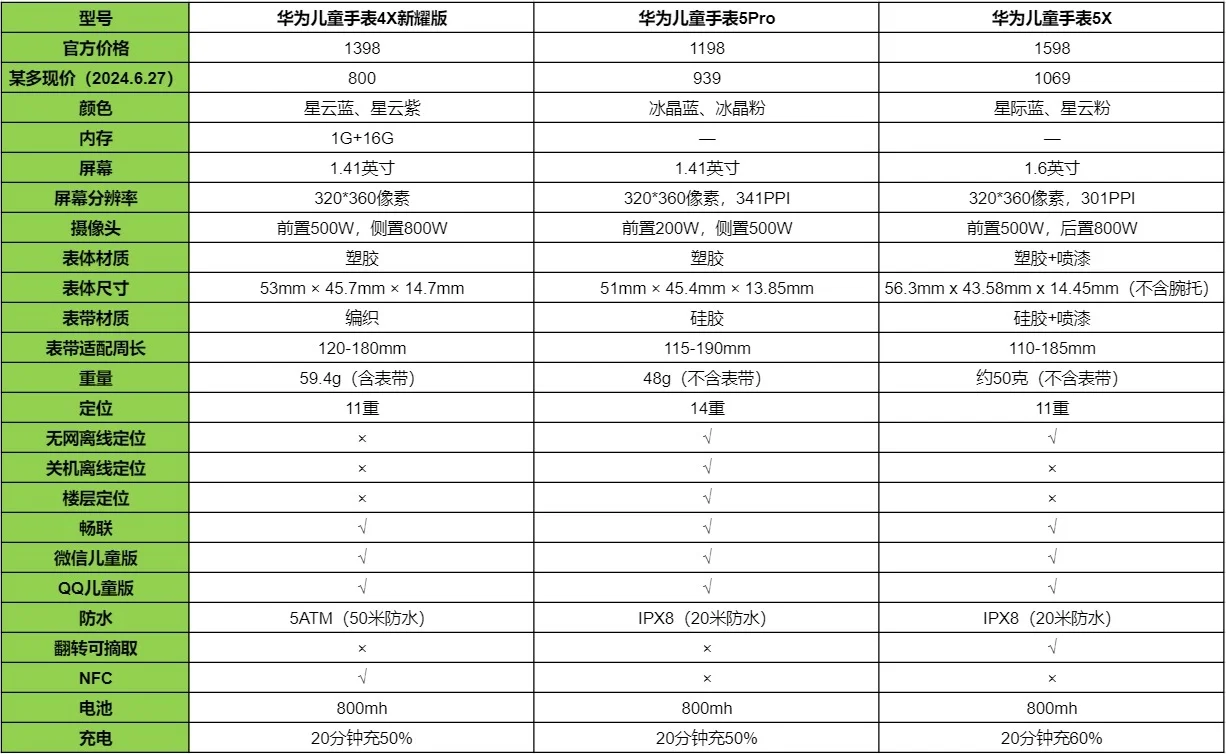 | 型号 | 华为儿童手表4X新耀版 | 华为儿童手表5Pro | 华为儿童手表5X |
|---|---|---|---|
| 官方价格 | 1398 | 1198 | 1598 |
| 某多现价（2024.6.27） | 800 | 939 | 1069 |
| 颜色 | 星云蓝、星云紫 | 冰晶蓝、冰晶粉 | 星际蓝、星云粉 |
| 内存 | 1G+16G | — | — |
| 屏幕 | 1.41英寸 | 1.41英寸 | 1.6英寸 |
| 屏幕分辨率 | 320*360像素 | 320*360像素，341PPI | 320*360像素，301PPI |
| 摄像头 | 前置500W，侧置800W | 前置200W，侧置500W | 前置500W，后置800W |
| 表体材质 | 塑胶 | 塑胶 | 塑胶+喷漆 |
| 表体尺寸 | 53mm × 45.7mm × 14.7mm | 51mm × 45.4mm × 13.85mm | 56.3mm x 43.58mm x 14.45mm（不含腕托） |
| 表带材质 | 编织 | 硅胶 | 硅胶+喷漆 |
| 表带适配周长 | 120-180mm | 115-190mm | 110-185mm |
| 重量 | 59.4g（含表带） | 48g（不含表带） | 约50克（不含表带） |
| 定位 | 11重 | 14重 | 11重 |
| 无网离线定位 | × | √ | √ |
| 关机离线定位 | × | √ | × |
| 楼层定位 | × | √ | × |
| 畅联 | √ | √ | √ |
| 微信儿童版 | √ | √ | √ |
| QQ儿童版 | √ | √ | √ |
| 防水 | 5ATM（50米防水） | IPX8（20米防水） | IPX8（20米防水） |
| 翻转可摘取 | × | × | √ |
| NFC | √ | × | × |
| 电池 | 800mh | 800mh | 800mh |
| 充电 | 20分钟充50% | 20分钟充50% | 20分钟充60% |